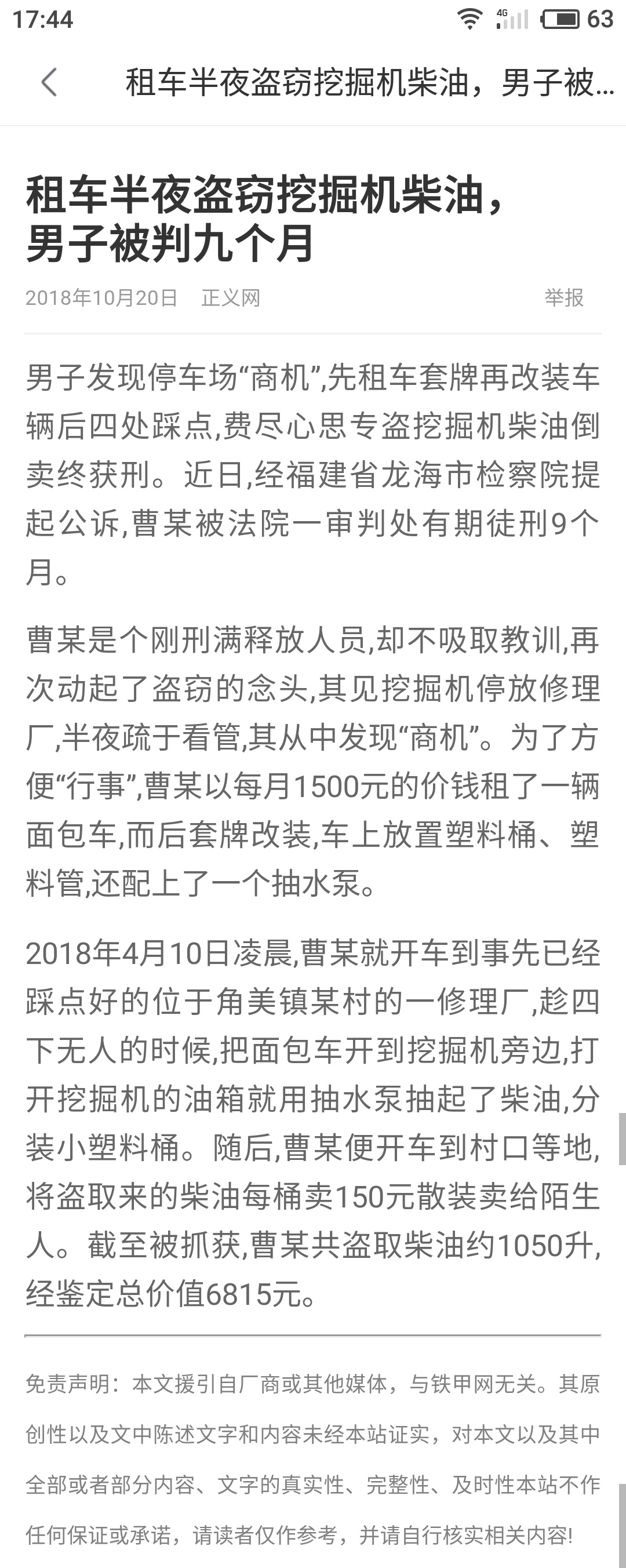 17:44 4G 63

租车半夜盗窃挖掘机柴油，男子被...

租车半夜盗窃挖掘机柴油，男子被判九个月

2018年10月20日 正义网 举报

男子发现停车场“商机”,先租车套牌再改装车辆后四处踩点,费尽心思专盗挖掘机柴油倒卖终获刑。近日,经福建省龙海市检察院提起公诉,曹某被法院一审判处有期徒刑9个月。

曹某是个刚刑满释放人员,却不吸取教训,再次动起了盗窃的念头,其见挖掘机停放修理厂,半夜疏于看管,其从中发现“商机”。为了方便“行事”,曹某以每月1500元的价钱租了一辆面包车,而后套牌改装,车上放置塑料桶、塑料管,还配上了一个抽水泵。

2018年4月10日凌晨,曹某就开车到事先已经踩点好的位于角美镇某村的一修理厂,趁四下无人的时候,把面包车开到挖掘机旁边,打开挖掘机的油箱就用抽水泵抽起了柴油,分装小塑料桶。随后,曹某便开车到村口等地,将盗取来的柴油每桶卖150元散装卖给陌生人。截至被抓获,曹某共盗取柴油约1050升,经鉴定总价值6815元。

免责声明：本文援引自厂商或其他媒体，与铁甲网无关。其原创性以及文中陈述文字和内容未经本站证实，对本文以及其中全部或者部分内容、文字的真实性、完整性、及时性本站不作任何保证或承诺，请读者仅作参考，并请自行核实相关内容!